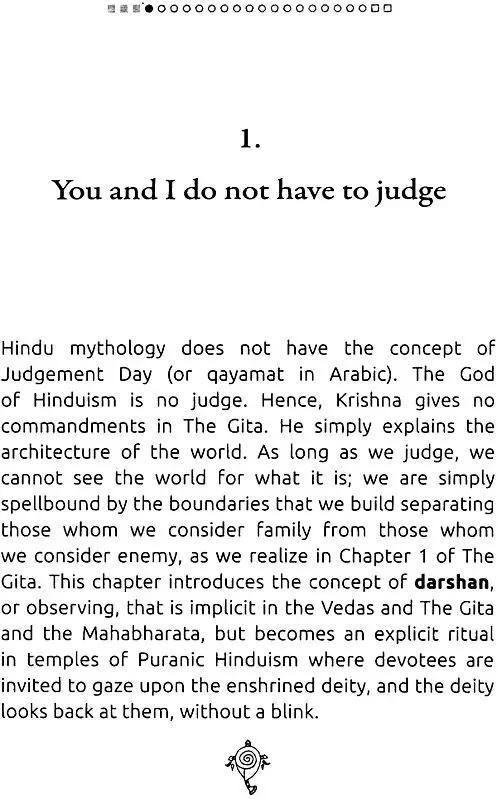 1.

You and I do not have to judge

Hindu mythology does not have the concept of Judgement Day (or qayamat in Arabic). The God of Hinduism is no judge. Hence, Krishna gives no commandments in The Gita. He simply explains the architecture of the world. As long as we judge, we cannot see the world for what it is; we are simply spellbound by the boundaries that we build separating those whom we consider family from those whom we consider enemy, as we realize in Chapter 1 of The Gita. This chapter introduces the concept of darshan, or observing, that is implicit in the Vedas and The Gita and the Mahabharata, but becomes an explicit ritual in temples of Puranic Hinduism where devotees are invited to gaze upon the enshrined deity, and the deity looks back at them, without a blink.